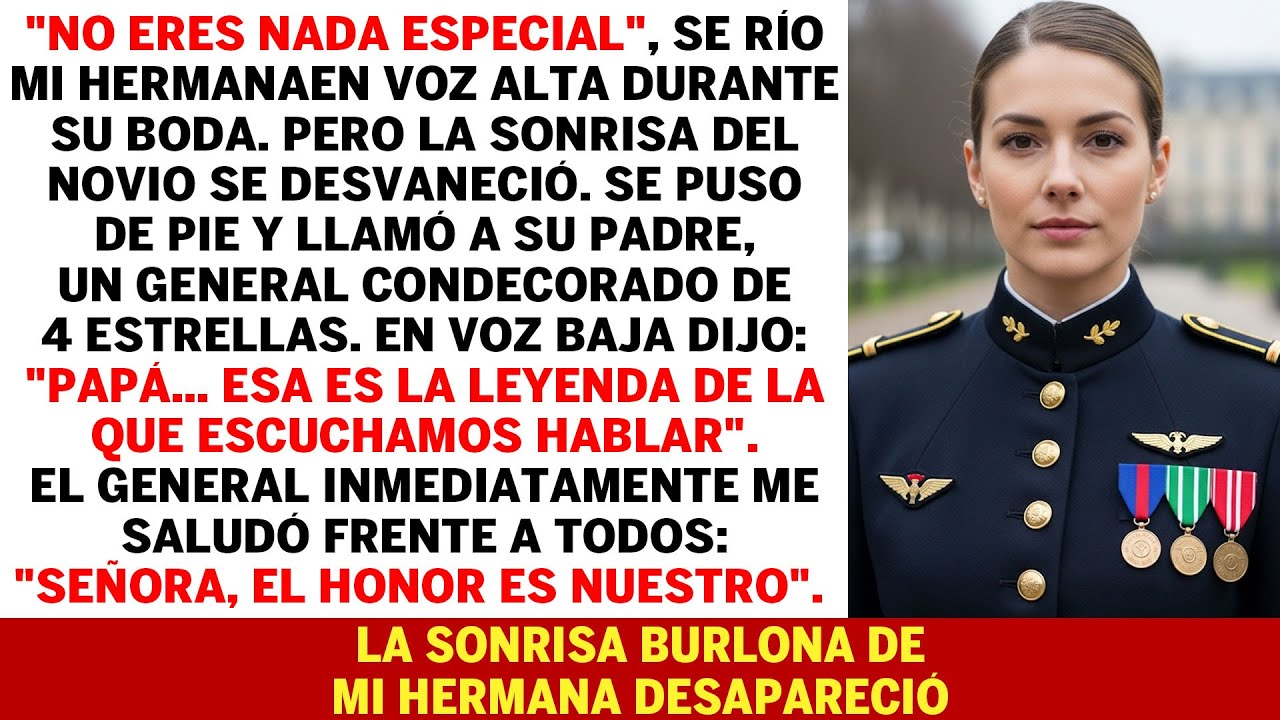 "NO ERES NADA ESPECIAL", SE RÍO MI HERMANAEN VOZ ALTA DURANTE SU BODA. PERO LA SONRISA DEL NOVIO SE DESVANECIÓ. SE PUSO DE PIE Y LLAMÓ A SU PADRE, UN GENERAL CONDECORADO DE 4 ESTRELLAS. EN VOZ BAJA DIJO: "PAPÁ... ESA ES LA LEYENDA DE LA QUE ESCUCHAMOS HABLAR". EL GENERAL INMEDIATAMENTE ME SALUDÓ FRENTE A TODOS: "SEÑORA, EL HONOR ES NUESTRO".

LA SONRISA BURLONA DE MI HERMANA DESAPARECIÓ